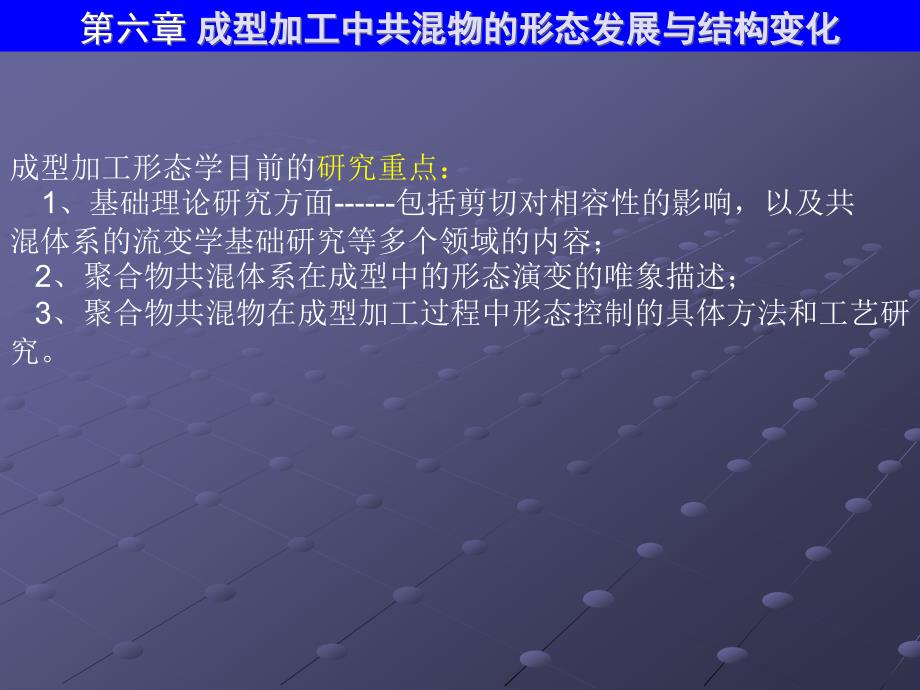 第六章 成型加工中共混物的形态发展与结构变化

成型加工形态学目前的研究重点：

1、基础理论研究方面-------包括剪切对相容性的影响，以及共混体系的流变学基础研究等多个领域的内容；

2、聚合物共混体系在成型中的形态演变的唯象描述；

3、聚合物共混物在成型加工过程中形态控制的具体方法和工艺研究。